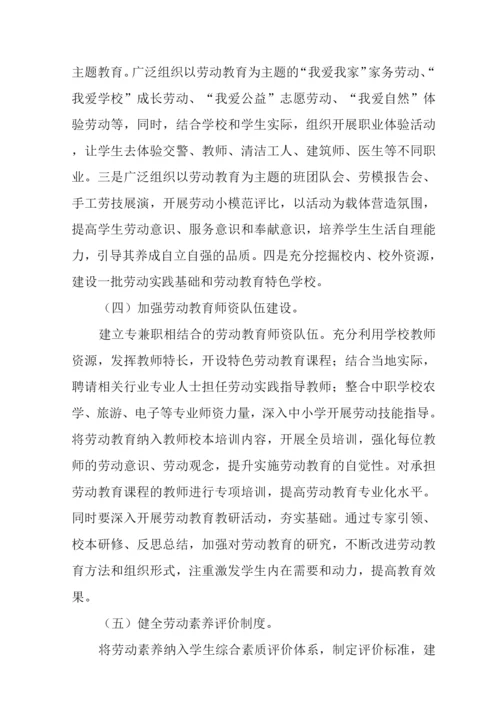 主题教育。广泛组织以劳动教育为主题的“我爱我家”家务劳动、“我爱学校”成长劳动、“我爱公益”志愿劳动、“我爱自然”体验劳动等，同时，结合学校和学生实际，组织开展职业体验活动，让学生去体验交警、教师、清洁工人、建筑师、医生等不同职业。三是广泛组织以劳动教育为主题的班团队会、劳模报告会、手工劳技展演，开展劳动小模范评比，以活动为载体营造氛围，提高学生劳动意识、服务意识和奉献意识，培养学生生活自理能力，引导其养成自立自强的品质。四是充分挖掘校内、校外资源，建设一批劳动实践基础和劳动教育特色学校。

（四）加强劳动教育师资队伍建设。

建立专兼职相结合的劳动教育师资队伍。充分利用学校教师资源，发挥教师特长，开设特色劳动教育课程；结合当地实际，聘请相关行业专业人士担任劳动实践指导教师；整合中职学校农学、旅游、电子等专业师资力量，深入中小学开展劳动技能指导。将劳动教育纳入教师校本培训内容，开展全员培训，强化每位教师的劳动意识、劳动观念，提升实施劳动教育的自觉性。对承担劳动教育课程的教师进行专项培训，提高劳动教育专业化水平。同时要深入开展劳动教育教研活动，夯实基础。通过专家引领、校本研修、反思总结，加强对劳动教育的研究，不断改进劳动教育方法和组织形式，注重激发学生内在需要和动力，提高教育效果。

（五）健全劳动素养评价制度。

将劳动素养纳入学生综合素质评价体系，制定评价标准，建